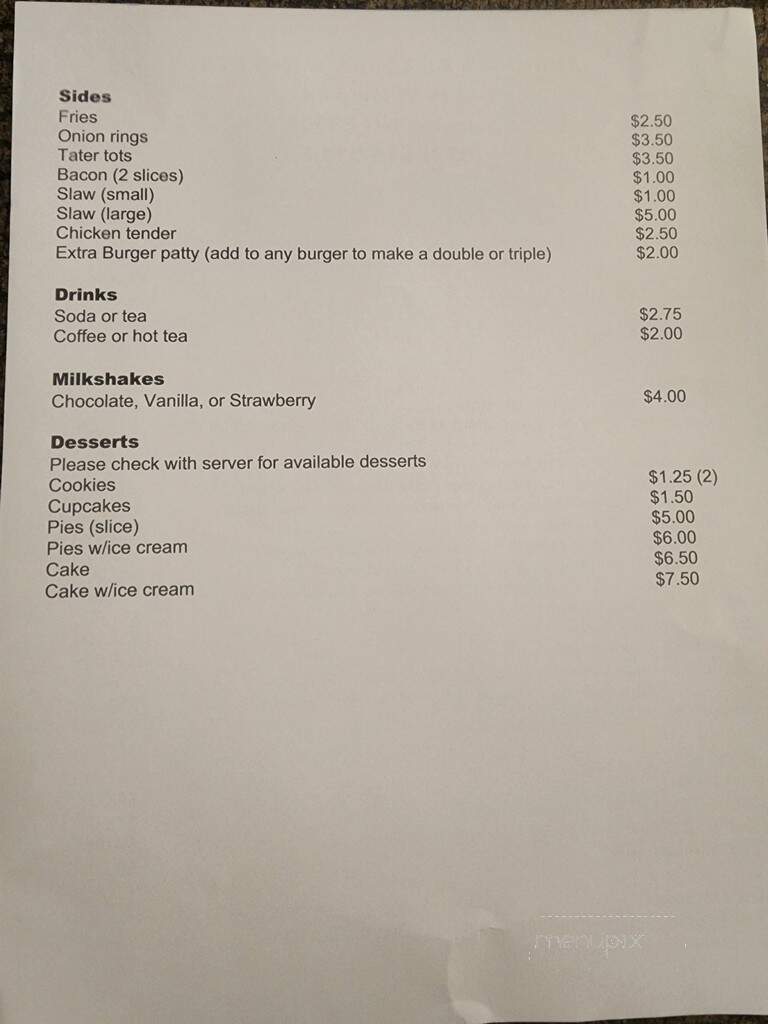 **Sides**
Fries $2.50
Onion rings $3.50
Tater tots $3.50
Bacon (2 slices) $1.00
Slaw (small) $1.00
Slaw (large) $5.00
Chicken tender $2.50
Extra Burger patty (add to any burger to make a double or triple) $2.00

**Drinks**
Soda or tea $2.75
Coffee or hot tea $2.00

**Milkshakes**
Chocolate, Vanilla, or Strawberry $4.00

**Desserts**
Please check with server for available desserts
Cookies $1.25 (2)
Cupcakes $1.50
Pies (slice) $5.00
Pies w/ice cream $6.00
Cake $6.50
Cake w/ice cream $7.50

menupix